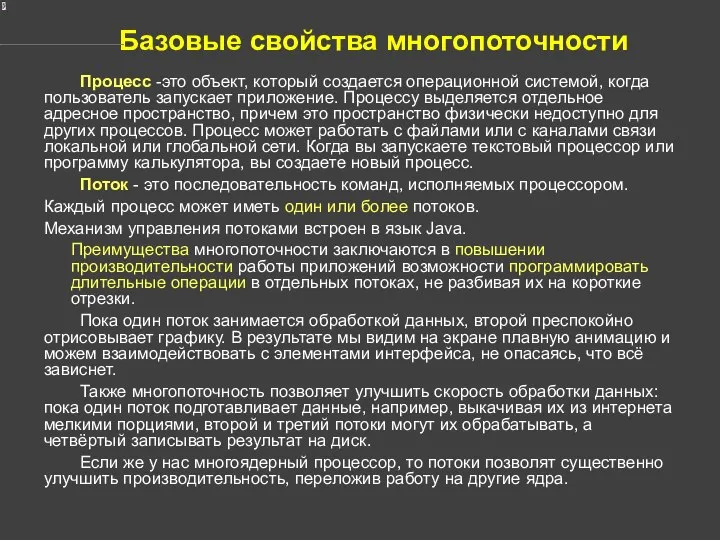 Базовые свойства многопоточности

Процесс -это объект, который создается операционной системой, когда пользователь запускает приложение. Процессу выделяется отдельное адресное пространство, причем это пространство физически недоступно для других процессов. Процесс может работать с файлами или с каналами связи локальной или глобальной сети. Когда вы запускаете текстовый процессор или программу калькулятора, вы создаете новый процесс.

Поток - это последовательность команд, исполняемых процессором.

Каждый процесс может иметь один или более потоков.

Механизм управления потоками встроен в язык Java.

Преимущества многопоточности заключаются в повышении производительности работы приложений возможности программировать длительные операции в отдельных потоках, не разбивая их на короткие отрезки.

Пока один поток занимается обработкой данных, второй преспокойно отрисовывает графику. В результате мы видим на экране плавную анимацию и можем взаимодействовать с элементами интерфейса, не опасаясь, что всё зависнет.

Также многопоточность позволяет улучшить скорость обработки данных: пока один поток подготавливает данные, например, выкачивая их из интернета мелкими порциями, второй и третий потоки могут их обрабатывать, а четвёртый записывать результат на диск.

Если же у нас многоядерный процессор, то потоки позволят существенно улучшить производительность, переложив работу на другие ядра.